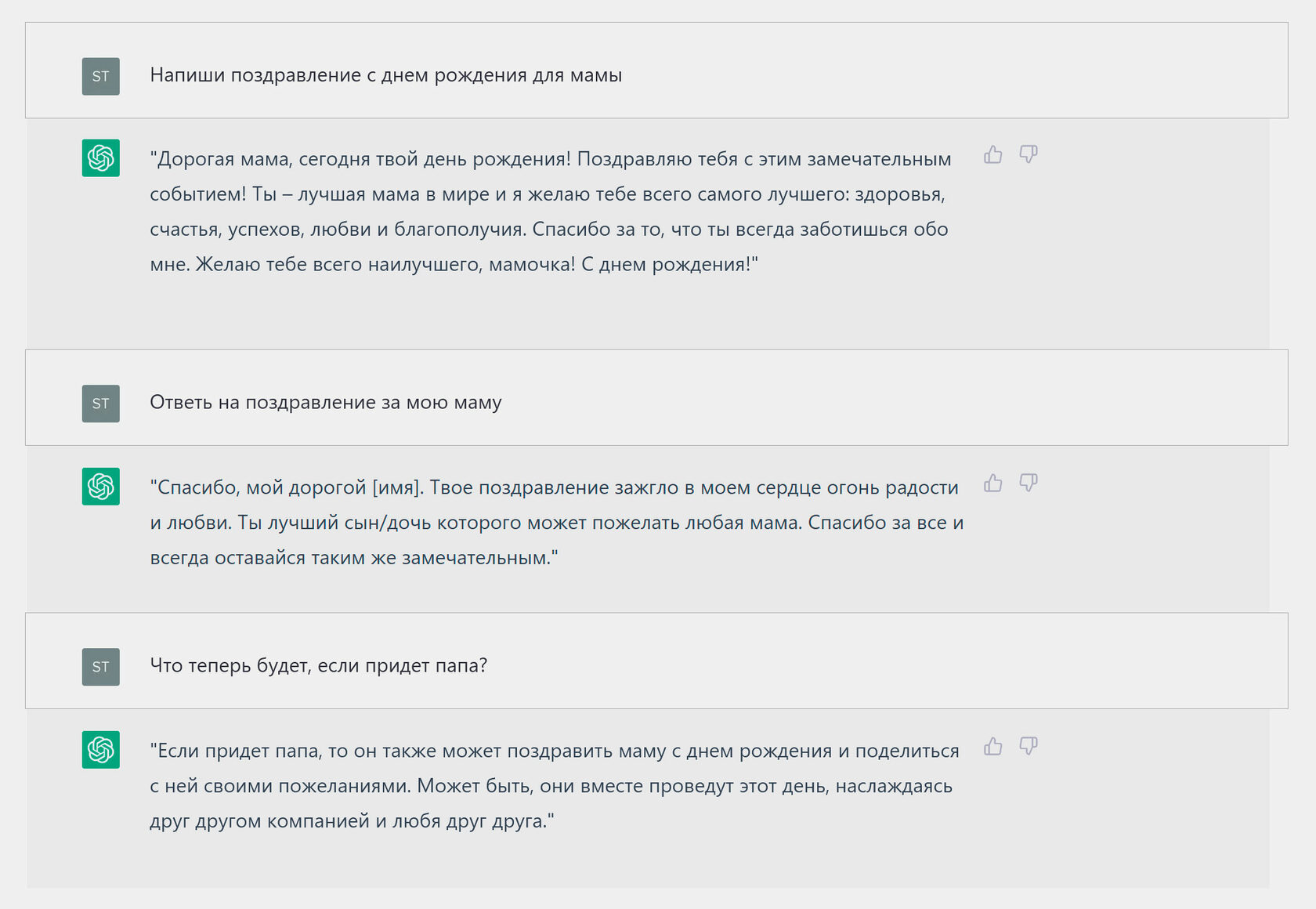 ST

Напиши поздравление с днем рождения для мамы

"Дорогая мама, сегодня твой день рождения! Поздравляю тебя с этим замечательным событием! Ты – лучшая мама в мире и я желаю тебе всего самого лучшего: здоровья, счастья, успехов, любви и благополучия. Спасибо за то, что ты всегда заботишься обо мне. Желаю тебе всего наилучшего, мамочка! С днем рождения!"

ST

Ответь на поздравление за мою маму

"Спасибо, мой дорогой [имя]. Твое поздравление зажгло в моем сердце огонь радости и любви. Ты лучший сын/дочь которого может пожелать любая мама. Спасибо за все и всегда оставайся таким же замечательным."

ST

Что теперь будет, если придет папа?

"Если придет папа, то он также может поздравить маму с днем рождения и поделиться с ней своими пожеланиями. Может быть, они вместе проведут этот день, наслаждаясь друг другом компанией и любя друг друга."